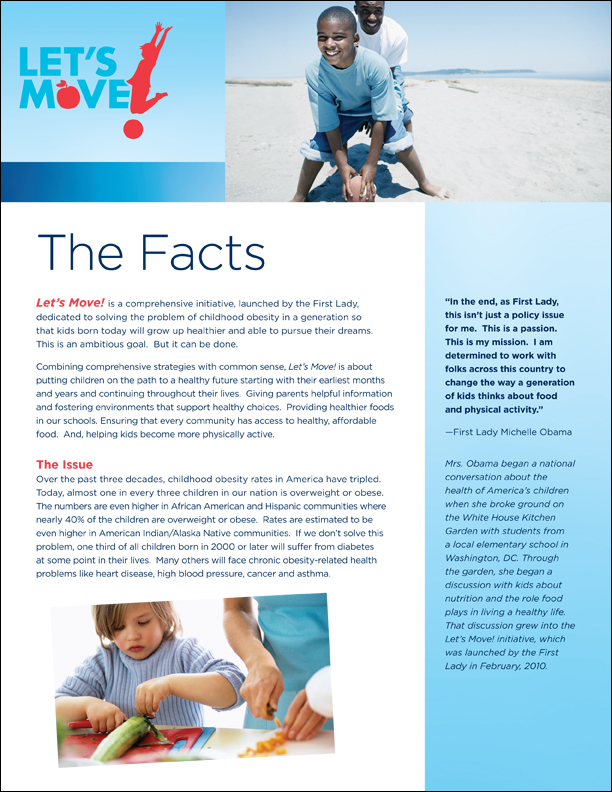 LET'S MOVE!

The Facts

Let's Move! is a comprehensive initiative, launched by the First Lady, dedicated to solving the problem of childhood obesity in a generation so that kids born today will grow up healthier and able to pursue their dreams. This is an ambitious goal. But it can be done.

Combining comprehensive strategies with common sense, Let's Move! is about putting children on the path to a healthy future starting with their earliest months and years and continuing throughout their lives. Giving parents helpful information and fostering environments that support healthy choices. Providing healthier foods in our schools. Ensuring that every community has access to healthy, affordable food. And, helping kids become more physically active.

The Issue
Over the past three decades, childhood obesity rates in America have tripled. Today, almost one in every three children in our nation is overweight or obese. The numbers are even higher in African American and Hispanic communities where nearly 40% of the children are overweight or obese. Rates are estimated to be even higher in American Indian/Alaska Native communities. If we don't solve this problem, one third of all children born in 2000 or later will suffer from diabetes at some point in their lives. Many others will face chronic obesity-related health problems like heart disease, high blood pressure, cancer and asthma.

"In the end, as First Lady, this isn't just a policy issue for me. This is a passion. This is my mission. I am determined to work with folks across this country to change the way a generation of kids thinks about food and physical activity."

—First Lady Michelle Obama

Mrs. Obama began a national conversation about the health of America's children when she broke ground on the White House Kitchen Garden with students from a local elementary school in Washington, DC. Through the garden, she began a discussion with kids about nutrition and the role food plays in living a healthy life. That discussion grew into the Let's Move! initiative, which was launched by the First Lady in February, 2010.